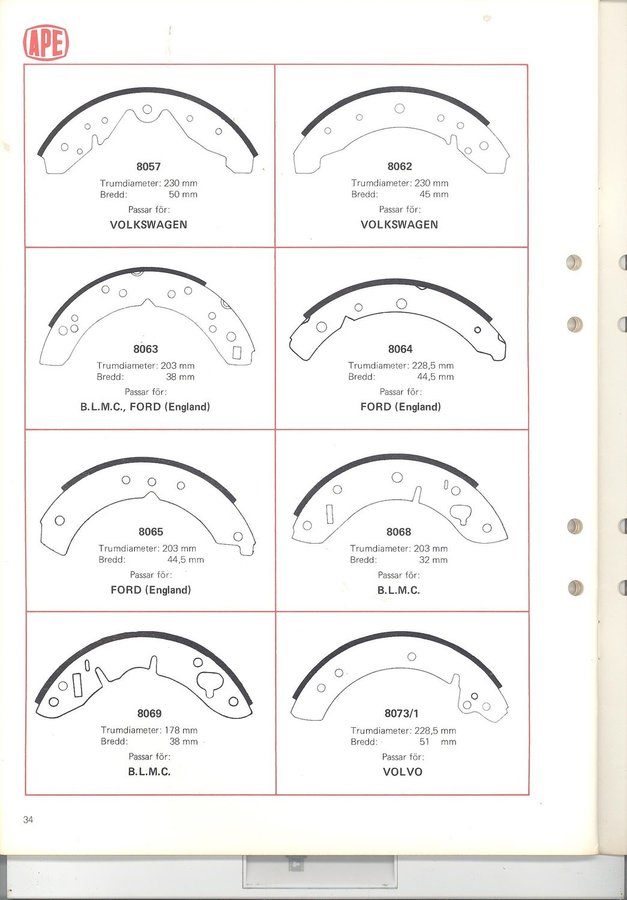 APE

8057
Trumdiameter: 230 mm
Bredd: 50 mm
Passar för:
VOLKSWAGEN

8062
Trumdiameter: 230 mm
Bredd: 45 mm
Passar för:
VOLKSWAGEN

8063
Trumdiameter: 203 mm
Bredd: 38 mm
Passar för:
B.L.M.C., FORD (England)

8064
Trumdiameter: 228,5 mm
Bredd: 44,5 mm
Passar för:
FORD (England)

8065
Trumdiameter: 203 mm
Bredd: 44,5 mm
Passar för:
FORD (England)

8068
Trumdiameter: 203 mm
Bredd: 32 mm
Passar för:
B.L.M.C.

8069
Trumdiameter: 178 mm
Bredd: 38 mm
Passar för:
B.L.M.C.

8073/1
Trumdiameter: 228,5 mm
Bredd: 51 mm
Passar för:
VOLVO

34